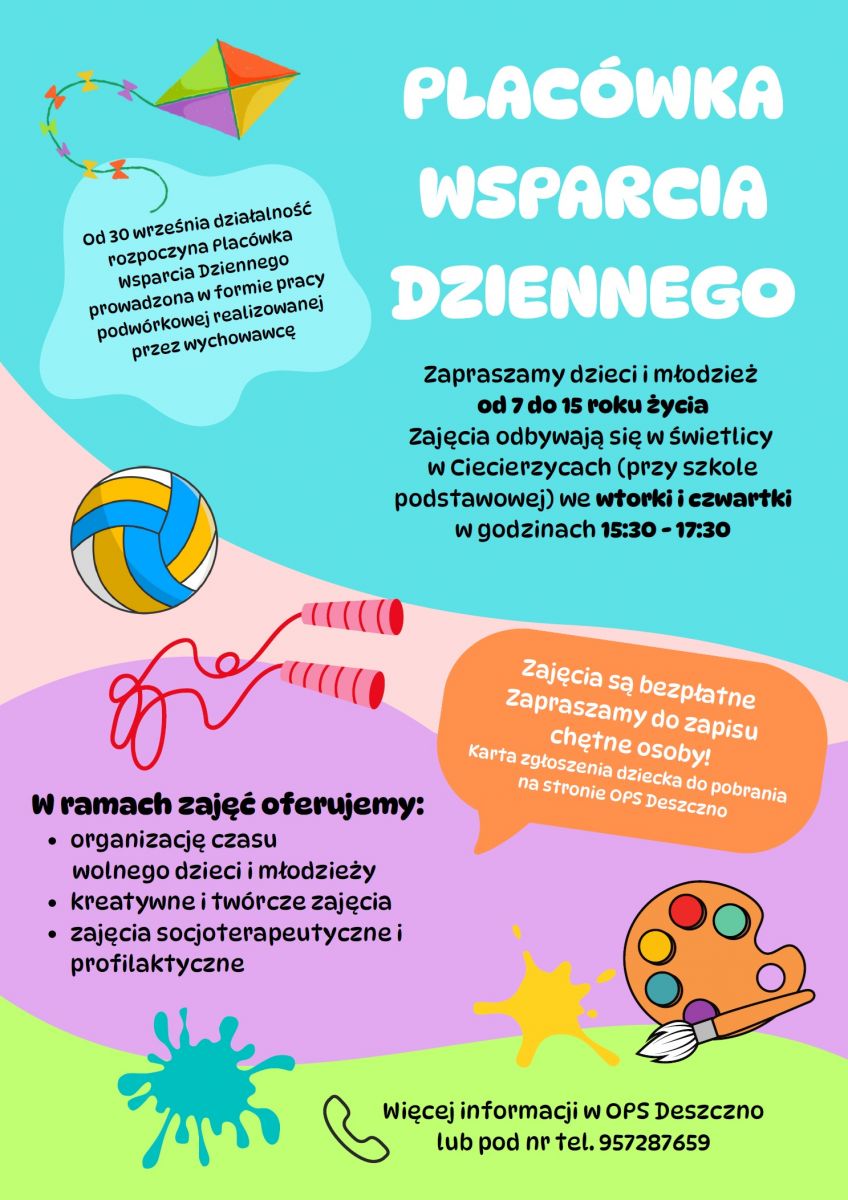 PLACÓWKA WSPARCIA DZIENNEGO

Od 30 września działalność rozpoczyna Placówka Wsparcia Dziennego prowadzona w formie pracy podwórkowej realizowanej przez wychowawcę

Zapraszamy dzieci i młodzież od 7 do 15 roku życia
Zajęcia odbywają się w świetlicy w Ciecierzycach (przy szkole podstawowej) we wtorki i czwartki w godzinach 15:30 - 17:30

Zajęcia są bezpłatne
Zapraszamy do zapisu chętne osoby!
Karta zgłoszenia dziecka do pobrania na stronie OPS Deszczno

W ramach zajęć oferujemy:
• organizację czasu wolnego dzieci i młodzieży
• kreatywne i twórcze zajęcia
• zajęcia socjoterapeutyczne i profilaktyczne

Więcej informacji w OPS Deszczno lub pod nr tel. 957287659